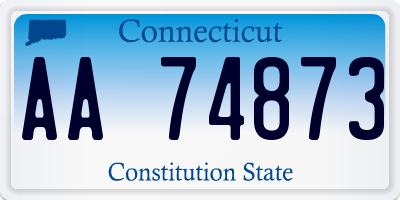 Connecticut

AA 74873

Constitution State